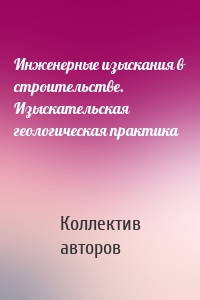 Инженерные изыскания в строительстве. Изыскательская геологическая практика

Коллектив авторов